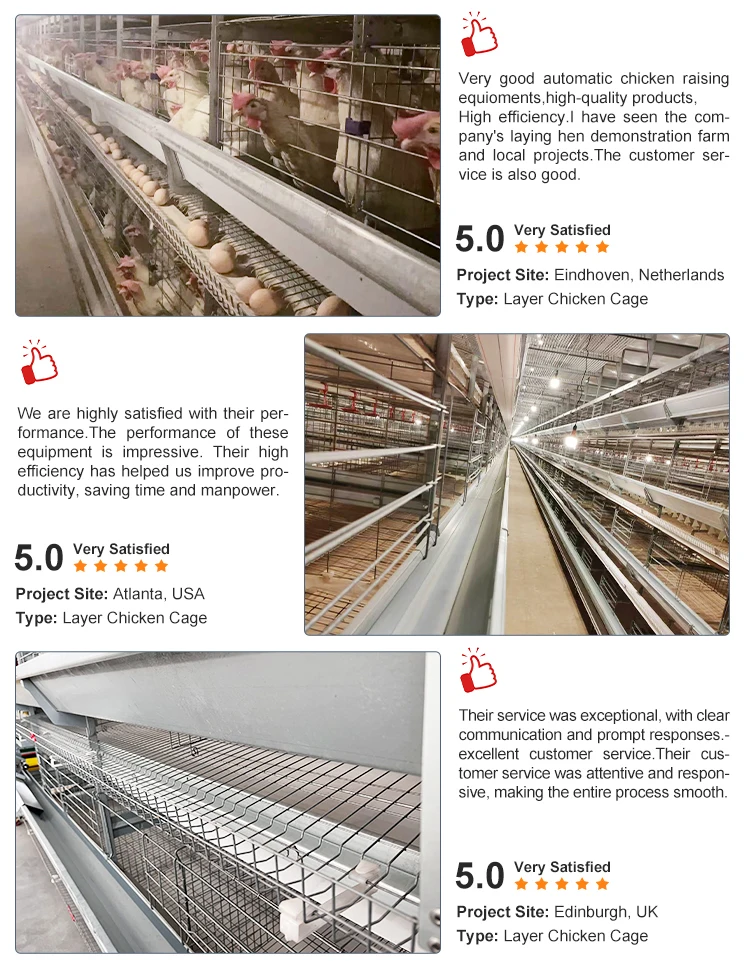 Very good automatic chicken raising equioments,high-quality products, High efficiency.I have seen the company's laying hen demonstration farm and local projects.The customer service is also good.

5.0 Very Satisfied

Project Site: Eindhoven, Netherlands
Type: Layer Chicken Cage

We are highly satisfied with their performance.The performance of these equipment is impressive. Their high efficiency has helped us improve productivity, saving time and manpower.

5.0 Very Satisfied

Project Site: Atlanta, USA
Type: Layer Chicken Cage

Their service was exceptional, with clear communication and prompt responses.-excellent customer service.Their customer service was attentive and responsive, making the entire process smooth.

5.0 Very Satisfied

Project Site: Edinburgh, UK
Type: Layer Chicken Cage